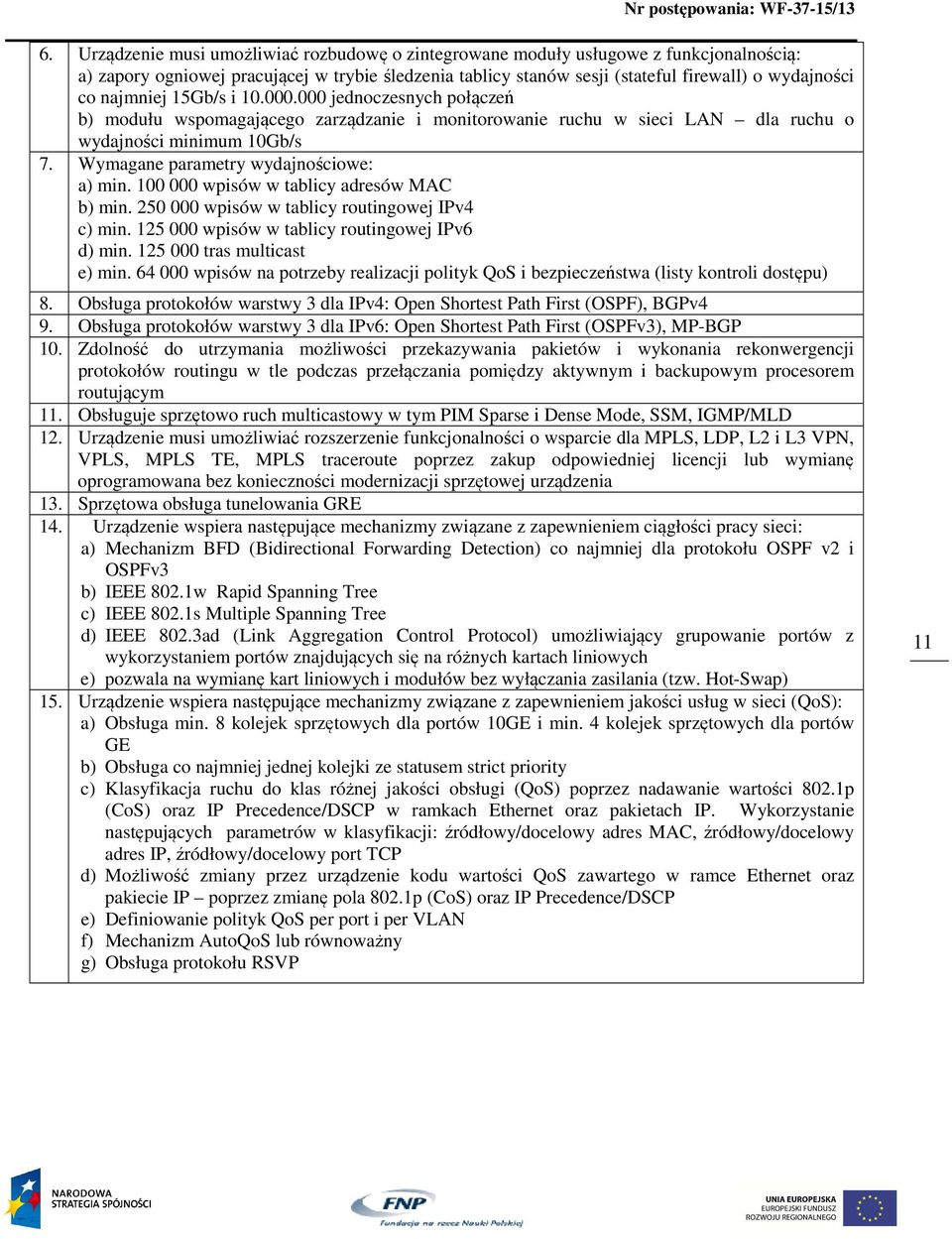 Nr postępowania: WF-37-15/13

| | |
|---|---|
| 6. | Urządzenie musi umożliwiać rozbudowę o zintegrowane moduły usługowe z funkcjonalnością: a) zapory ogniowej pracującej w trybie śledzenia tablicy stanów sesji (stateful firewall) o wydajności co najmniej 15Gb/s i 10.000.000 jednoczesnych połączeń b) modułu wspomagającego zarządzanie i monitorowanie ruchu w sieci LAN – dla ruchu o wydajności minimum 10Gb/s |
| 7. | Wymagane parametry wydajnościowe: a) min. 100 000 wpisów w tablicy adresów MAC b) min. 250 000 wpisów w tablicy routingowej IPv4 c) min. 125 000 wpisów w tablicy routingowej IPv6 d) min. 125 000 tras multicast e) min. 64 000 wpisów na potrzeby realizacji polityk QoS i bezpieczeństwa (listy kontroli dostępu) |
| 8. | Obsługa protokołów warstwy 3 dla IPv4: Open Shortest Path First (OSPF), BGPv4 |
| 9. | Obsługa protokołów warstwy 3 dla IPv6: Open Shortest Path First (OSPFv3), MP-BGP |
| 10. | Zdolność do utrzymania możliwości przekazywania pakietów i wykonania rekonwergencji protokołów routingu w tle podczas przełączania pomiędzy aktywnym i backupowym procesorem routującym |
| 11. | Obsługuje sprzętowo ruch multicastowy w tym PIM Sparse i Dense Mode, SSM, IGMP/MLD |
| 12. | Urządzenie musi umożliwiać rozszerzenie funkcjonalności o wsparcie dla MPLS, LDP, L2 i L3 VPN, VPLS, MPLS TE, MPLS traceroute poprzez zakup odpowiedniej licencji lub wymianę oprogramowana bez konieczności modernizacji sprzętowej urządzenia |
| 13. | Sprzętowa obsługa tunelowania GRE |
| 14. | Urządzenie wspiera następujące mechanizmy związane z zapewnieniem ciągłości pracy sieci: a) Mechanizm BFD (Bidirectional Forwarding Detection) co najmniej dla protokołu OSPF v2 i OSPFv3 b) IEEE 802.1w Rapid Spanning Tree c) IEEE 802.1s Multiple Spanning Tree d) IEEE 802.3ad (Link Aggregation Control Protocol) umożliwiający grupowanie portów z wykorzystaniem portów znajdujących się na różnych kartach liniowych e) pozwala na wymianę kart liniowych i modułów bez wyłączania zasilania (tzw. Hot-Swap) |
| 15. | Urządzenie wspiera następujące mechanizmy związane z zapewnieniem jakości usług w sieci (QoS): a) Obsługa min. 8 kolejek sprzętowych dla portów 10GE i min. 4 kolejek sprzętowych dla portów GE b) Obsługa co najmniej jednej kolejki ze statusem strict priority c) Klasyfikacja ruchu do klas różnej jakości obsługi (QoS) poprzez nadawanie wartości 802.1p (CoS) oraz IP Precedence/DSCP w ramkach Ethernet oraz pakietach IP. Wykorzystanie następujących parametrów w klasyfikacji: źródłowy/docelowy adres MAC, źródłowy/docelowy adres IP, źródłowy/docelowy port TCP d) Możliwość zmiany przez urządzenie kodu wartości QoS zawartego w ramce Ethernet oraz pakiecie IP – poprzez zmianę pola 802.1p (CoS) oraz IP Precedence/DSCP e) Definiowanie polityk QoS per port i per VLAN f) Mechanizm AutoQoS lub równoważny g) Obsługa protokołu RSVP |

11

NARODOWA STRATEGIA SPÓJNOŚCI

FNP Fundacja na rzecz Nauki Polskiej

UNIA EUROPEJSKA EUROPEJSKI FUNDUSZ ROZWOJU REGIONALNEGO